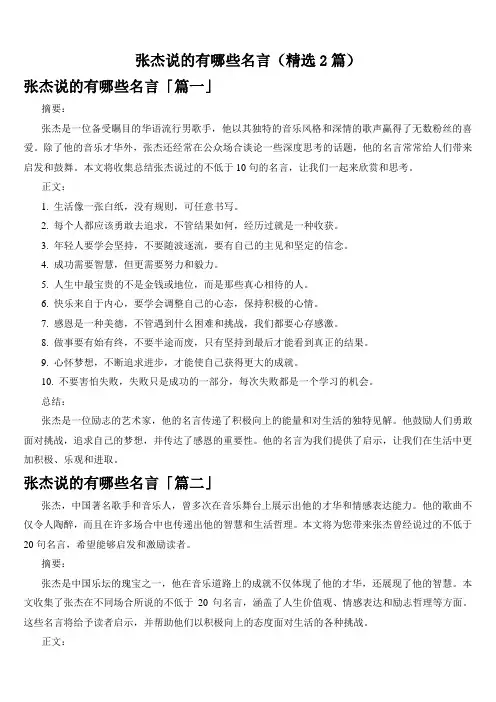 张杰说的有哪些名言（精选 2 篇）

张杰说的有哪些名言「篇一」

摘要：

张杰是一位备受瞩目的华语流行男歌手，他以其独特的音乐风格和深情的歌声赢得了无数粉丝的喜爱。除了他的音乐才华外，张杰还经常在公众场合谈论一些深度思考的话题，他的名言常常给人们带来启发和鼓舞。本文将收集总结张杰说过的不低于 10 句的名言，让我们一起来欣赏和思考。

正文：

1. 生活像一张白纸，没有规则，可任意书写。

2. 每个人都应该勇敢去追求，不管结果如何，经历过就是一种收获。

3. 年轻人要学会坚持，不要随波逐流，要有自己的主见和坚定的信念。

4. 成功需要智慧，但更需要努力和毅力。

5. 人生中最宝贵的不是金钱或地位，而是那些真心相待的人。

6. 快乐来自于内心，要学会调整自己的心态，保持积极的心情。

7. 感恩是一种美德，不管遇到什么困难和挑战，我们都要心存感激。

8. 做事要有始有终，不要半途而废，只有坚持到最后才能看到真正的结果。

9. 心怀梦想，不断追求进步，才能使自己获得更大的成就。

10. 不要害怕失败，失败只是成功的一部分，每次失败都是一个学习的机会。

总结：

张杰是一位励志的艺术家，他的名言传递了积极向上的能量和对生活的独特见解。他鼓励人们勇敢面对挑战，追求自己的梦想，并传达了感恩的重要性。他的名言为我们提供了启示，让我们在生活中更加积极、乐观和进取。

张杰说的有哪些名言「篇二」

张杰，中国著名歌手和音乐人，曾多次在音乐舞台上展示出他的才华和情感表达能力。他的歌曲不仅令人陶醉，而且在许多场合中也传递出他的智慧和生活哲理。本文将为您带来张杰曾经说过的不低于 20 句名言，希望能够启发和激励读者。

摘要：

张杰是中国乐坛的瑰宝之一，他在音乐道路上的成就不仅体现了他的才华，还展现了他的智慧。本文收集了张杰在不同场合所说的不低于 20 句名言，涵盖了人生价值观、情感表达和励志哲理等方面。这些名言将给予读者启示，并帮助他们以积极向上的态度面对生活的各种挑战。

正文：